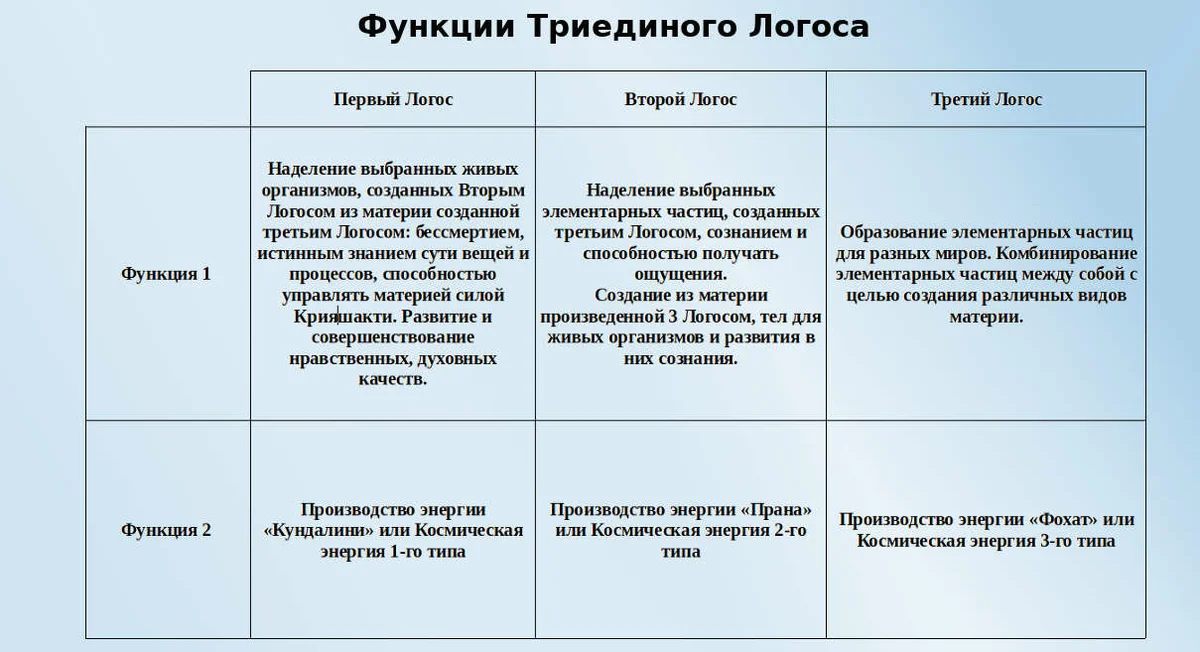 Функции Триединого Логоса

| | Первый Логос | Второй Логос | Третий Логос |
|---|---|---|---|
| Функция 1 | Наделение выбранных живых организмов, созданных Вторым Логосом из материи созданной третьим Логосом: бессмертием, истинным знанием сути вещей и процессов, способностью управлять материей силой Крияшакти. Развитие и совершенствование нравственных, духовных качеств. | Наделение выбранных элементарных частиц, созданных третьим Логосом, сознанием и способностью получать ощущения. Создание из материи произведенной 3 Логосом, тел для живых организмов и развития в них сознания. | Образование элементарных частиц для разных миров. Комбинирование элементарных частиц между собой с целью создания различных видов материи. |
| Функция 2 | Производство энергии «Кундалини» или Космическая энергия 1-го типа | Производство энергии «Прана» или Космическая энергия 2-го типа | Производство энергии «Фохат» или Космическая энергия 3-го типа |